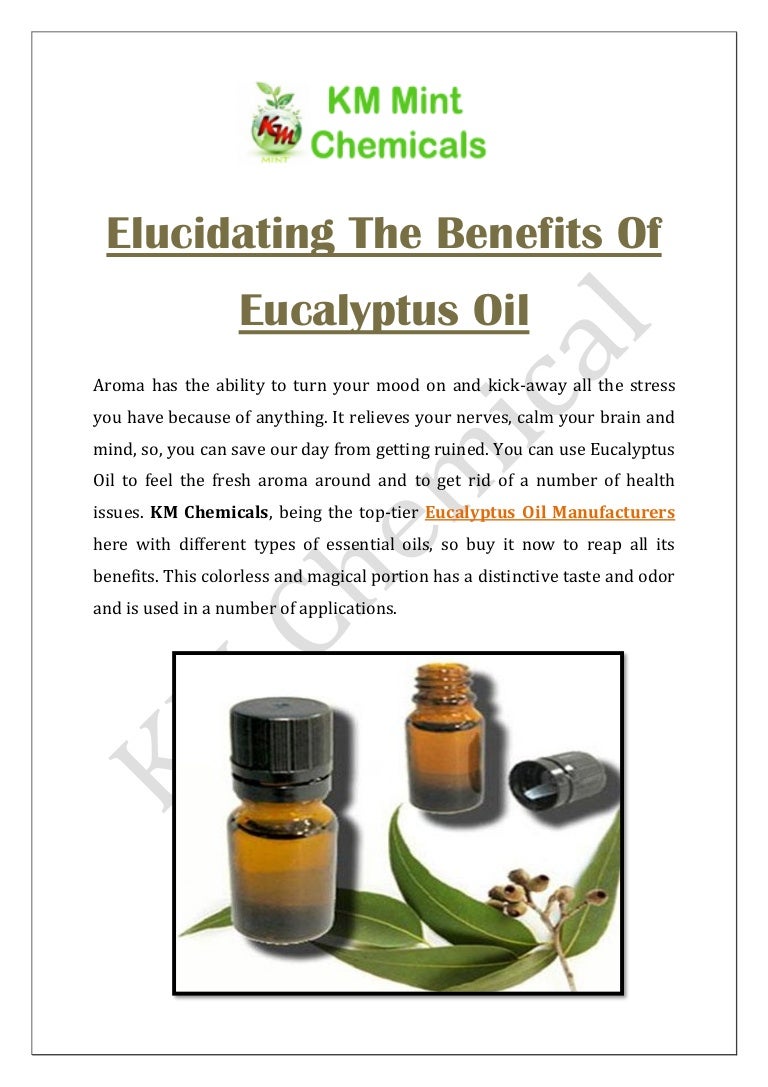 KM Mint Chemicals

Elucidating The Benefits Of Eucalyptus Oil

Aroma has the ability to turn your mood on and kick-away all the stress you have because of anything. It relieves your nerves, calm your brain and mind, so, you can save our day from getting ruined. You can use Eucalyptus Oil to feel the fresh aroma around and to get rid of a number of health issues. KM Chemicals, being the top-tier Eucalyptus Oil Manufacturers here with different types of essential oils, so buy it now to reap all its benefits. This colorless and magical portion has a distinctive taste and odor and is used in a number of applications.

KM Chemical